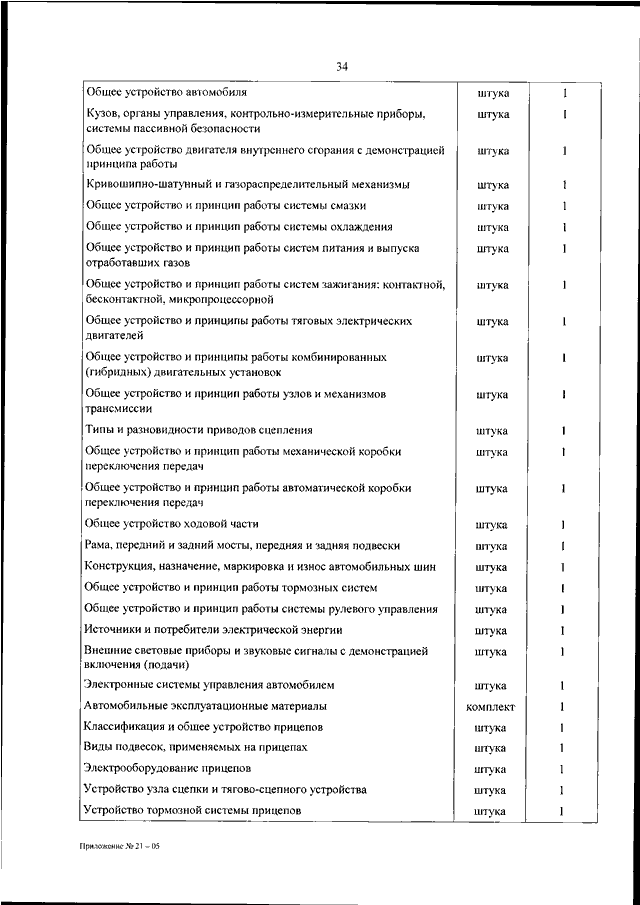 34

| | | |
|---|---|---|
| Общее устройство автомобиля | штука | 1 |
| Кузов, органы управления, контрольно-измерительные приборы, системы пассивной безопасности | штука | 1 |
| Общее устройство двигателя внутреннего сгорания с демонстрацией принципа работы | штука | 1 |
| Кривошипно-шатунный и газораспределительный механизмы | штука | 1 |
| Общее устройство и принцип работы системы смазки | штука | 1 |
| Общее устройство и принцип работы системы охлаждения | штука | 1 |
| Общее устройство и принцип работы систем питания и выпуска отработавших газов | штука | 1 |
| Общее устройство и принцип работы систем зажигания: контактной, бесконтактной, микропроцессорной | штука | 1 |
| Общее устройство и принципы работы тяговых электрических двигателей | штука | 1 |
| Общее устройство и принципы работы комбинированных (гибридных) двигательных установок | штука | 1 |
| Общее устройство и принцип работы узлов и механизмов трансмиссии | штука | 1 |
| Типы и разновидности приводов сцепления | штука | 1 |
| Общее устройство и принцип работы механической коробки переключения передач | штука | 1 |
| Общее устройство и принцип работы автоматической коробки переключения передач | штука | 1 |
| Общее устройство ходовой части | штука | 1 |
| Рама, передний и задний мосты, передняя и задняя подвески | штука | 1 |
| Конструкция, назначение, маркировка и износ автомобильных шин | штука | 1 |
| Общее устройство и принцип работы тормозных систем | штука | 1 |
| Общее устройство и принцип работы системы рулевого управления | штука | 1 |
| Источники и потребители электрической энергии | штука | 1 |
| Внешние световые приборы и звуковые сигналы с демонстрацией включения (подачи) | штука | 1 |
| Электронные системы управления автомобилем | штука | 1 |
| Автомобильные эксплуатационные материалы | комплект | 1 |
| Классификация и общее устройство прицепов | штука | 1 |
| Виды подвесок, применяемых на прицепах | штука | 1 |
| Электрооборудование прицепов | штука | 1 |
| Устройство узла сцепки и тягово-сцепного устройства | штука | 1 |
| Устройство тормозной системы прицепов | штука | 1 |

Приложение № 21 – 05